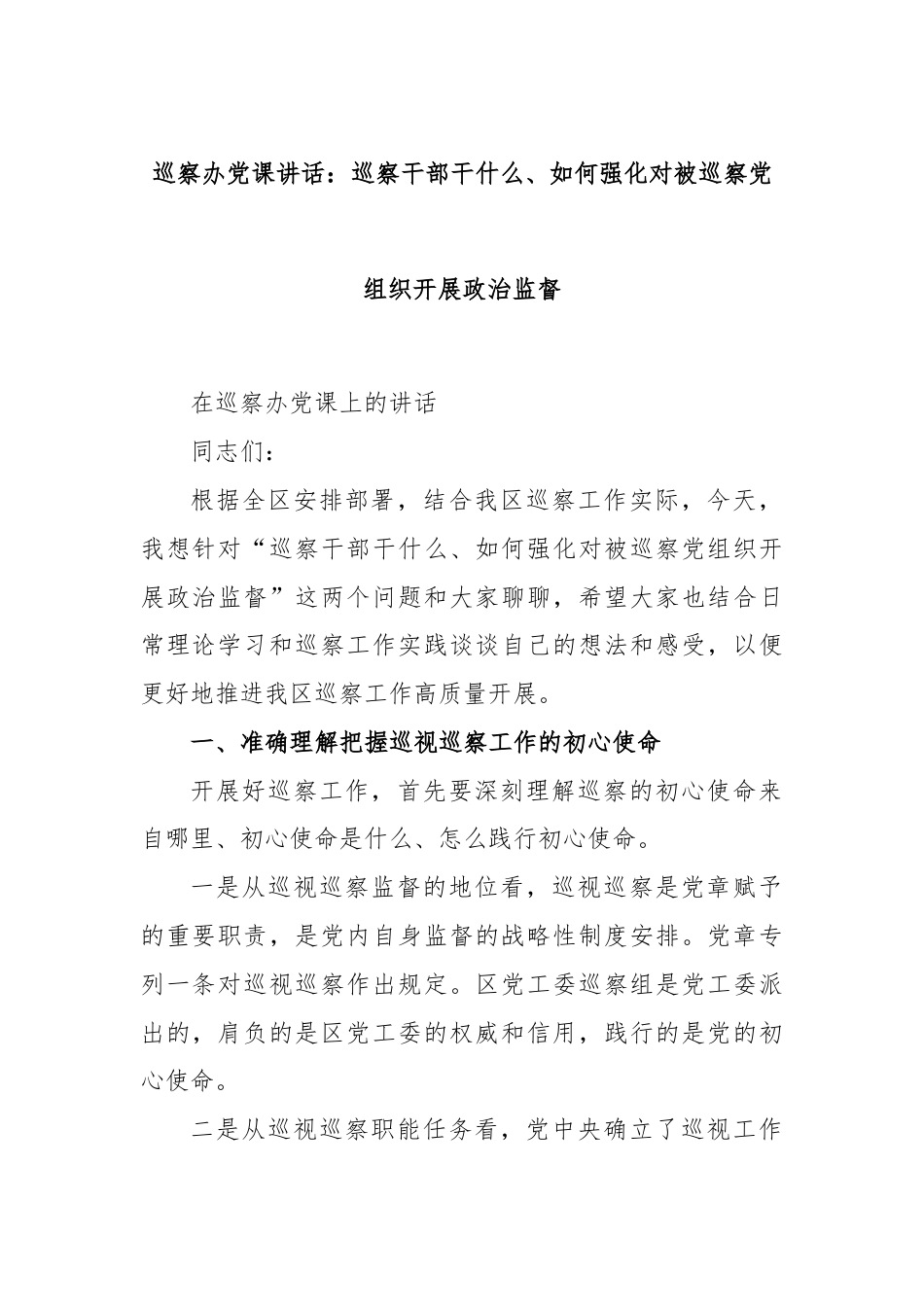 巡察办党课讲话：巡察干部干什么、如何强化对被巡察党组织开展政治监督

在巡察办党课上的讲话

同志们：

根据全区安排部署，结合我区巡察工作实际，今天，我想针对“巡察干部干什么、如何强化对被巡察党组织开展政治监督”这两个问题和大家聊聊，希望大家也结合日常理论学习和巡察工作实践谈谈自己的想法和感受，以便更好地推进我区巡察工作高质量开展。

一、准确理解把握巡视巡察工作的初心使命

开展好巡察工作，首先要深刻理解巡察的初心使命来自哪里、初心使命是什么、怎么践行初心使命。

一是从巡视巡察监督的地位看，巡视巡察是党章赋予的重要职责，是党内自身监督的战略性制度安排。党章专列一条对巡视巡察作出规定。区党工委巡察组是党工委派出的，肩负的是区党工委的权威和信用，践行的是党的初心使命。

二是从巡视巡察职能任务看，党中央确立了巡视工作